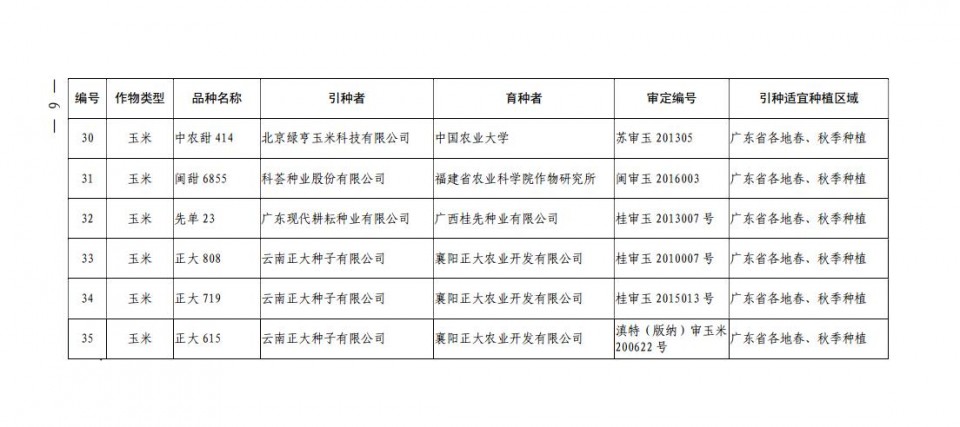 — 6 —

| 编号 | 作物类型 | 品种名称 | 引种者 | 育种者 | 审定编号 | 引种适宜种植区域 |
|---|---|---|---|---|---|---|
| 30 | 玉米 | 中农甜 414 | 北京绿亨玉米科技有限公司 | 中国农业大学 | 苏审玉 201305 | 广东省各地春、秋季种植 |
| 31 | 玉米 | 闽甜 6855 | 科荟种业股份有限公司 | 福建省农业科学院作物研究所 | 闽审玉 2016003 | 广东省各地春、秋季种植 |
| 32 | 玉米 | 先单 23 | 广东现代耕耘种业有限公司 | 广西桂先种业有限公司 | 桂审玉 2013007 号 | 广东省各地春、秋季种植 |
| 33 | 玉米 | 正大 808 | 云南正大种子有限公司 | 襄阳正大农业开发有限公司 | 桂审玉 2010007 号 | 广东省各地春、秋季种植 |
| 34 | 玉米 | 正大 719 | 云南正大种子有限公司 | 襄阳正大农业开发有限公司 | 桂审玉 2015013 号 | 广东省各地春、秋季种植 |
| 35 | 玉米 | 正大 615 | 云南正大种子有限公司 | 襄阳正大农业开发有限公司 | 滇特（版纳）审玉米 200622 号 | 广东省各地春、秋季种植 |